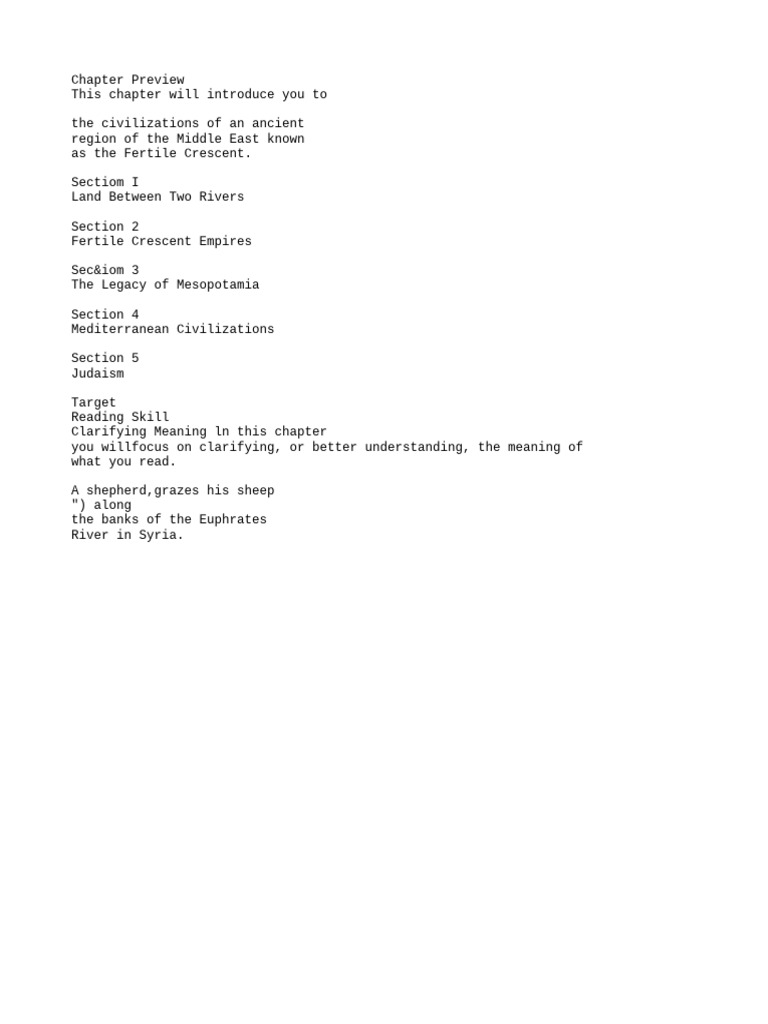 Chapter Preview
This chapter will introduce you to

the civilizations of an ancient region of the Middle East known as the Fertile Crescent.

Sectiom I
Land Between Two Rivers

Section 2
Fertile Crescent Empires

Sec&iom 3
The Legacy of Mesopotamia

Section 4
Mediterranean Civilizations

Section 5
Judaism

Target
Reading Skill
Clarifying Meaning ln this chapter
you willfocus on clarifying, or better understanding, the meaning of what you read.

A shepherd,grazes his sheep
") along
the banks of the Euphrates
River in Syria.